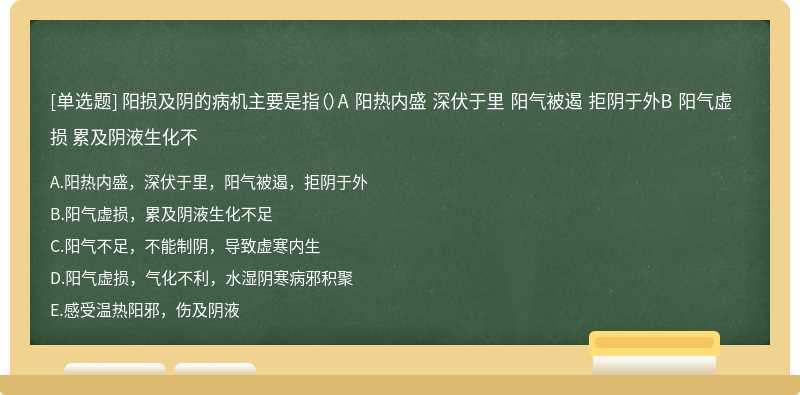 [单选题] 阳损及阴的病机主要是指()A 阳热内盛 深伏于里 阳气被遏 拒阴于外B 阳气虚损 累及阴液生化不

A.阳热内盛，深伏于里，阳气被遏，拒阴于外

B.阳气虚损，累及阴液生化不足

C.阳气不足，不能制阴，导致虚寒内生

D.阳气虚损，气化不利，水湿阴寒病邪积聚

E.感受温热阳邪，伤及阴液